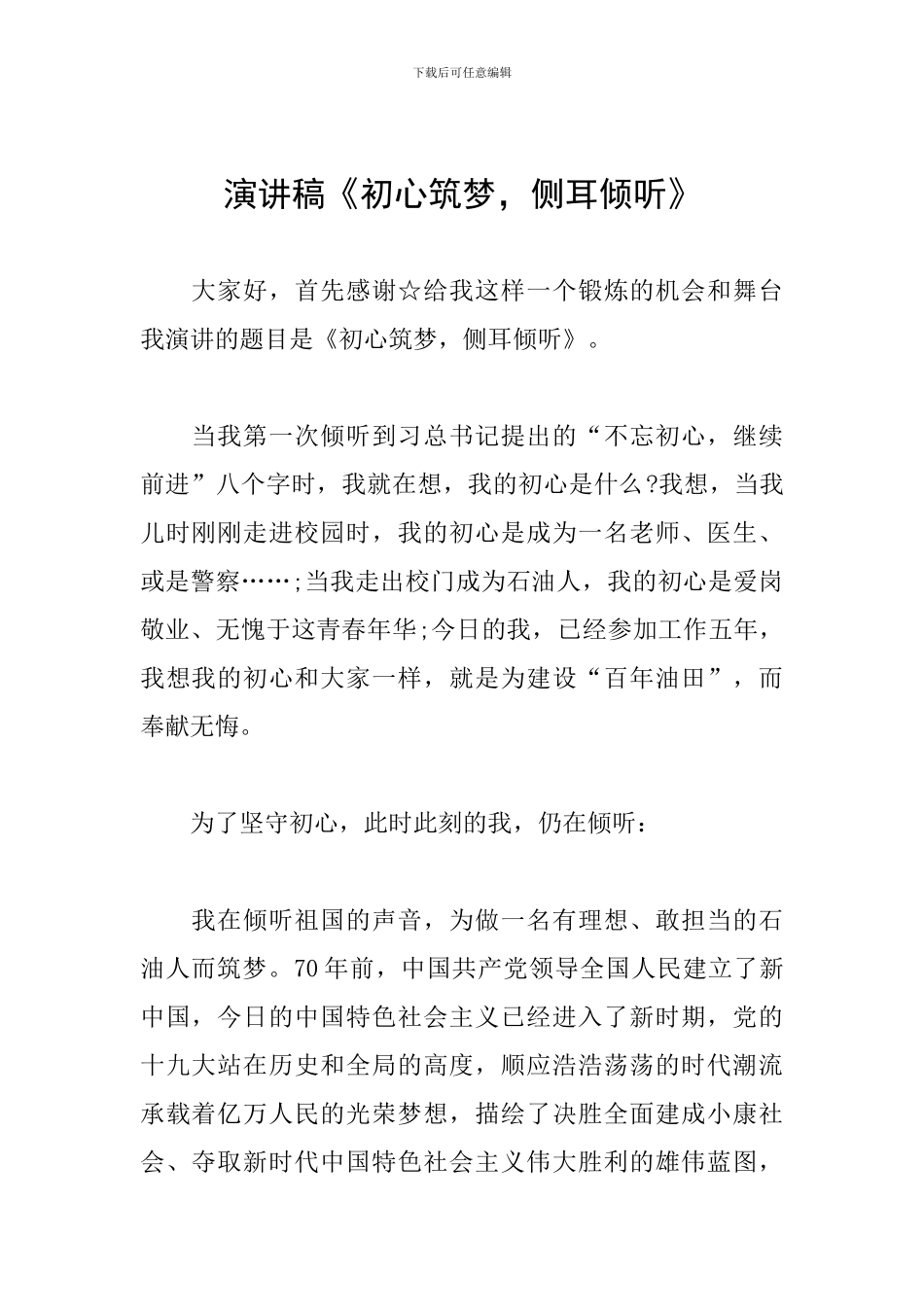 下载后可任意编辑

演讲稿《初心筑梦，侧耳倾听》

大家好，首先感谢☆给我这样一个锻炼的机会和舞台我演讲的题目是《初心筑梦，侧耳倾听》。

当我第一次倾听到习总书记提出的“不忘初心，继续前进”八个字时，我就在想，我的初心是什么?我想，当我儿时刚刚走进校园时，我的初心是成为一名老师、医生、或是警察……;当我走出校门成为石油人，我的初心是爱岗敬业、无愧于这青春年华;今日的我，已经参加工作五年，我想我的初心和大家一样，就是为建设“百年油田”，而奉献无悔。

为了坚守初心，此时此刻的我，仍在倾听：

我在倾听祖国的声音，为做一名有理想、敢担当的石油人而筑梦。70年前，中国共产党领导全国人民建立了新中国，今日的中国特色社会主义已经进入了新时期，党的十九大站在历史和全局的高度，顺应浩浩荡荡的时代潮流承载着亿万人民的光荣梦想，描绘了决胜全面建成小康社会、夺取新时代中国特色社会主义伟大胜利的雄伟蓝图，